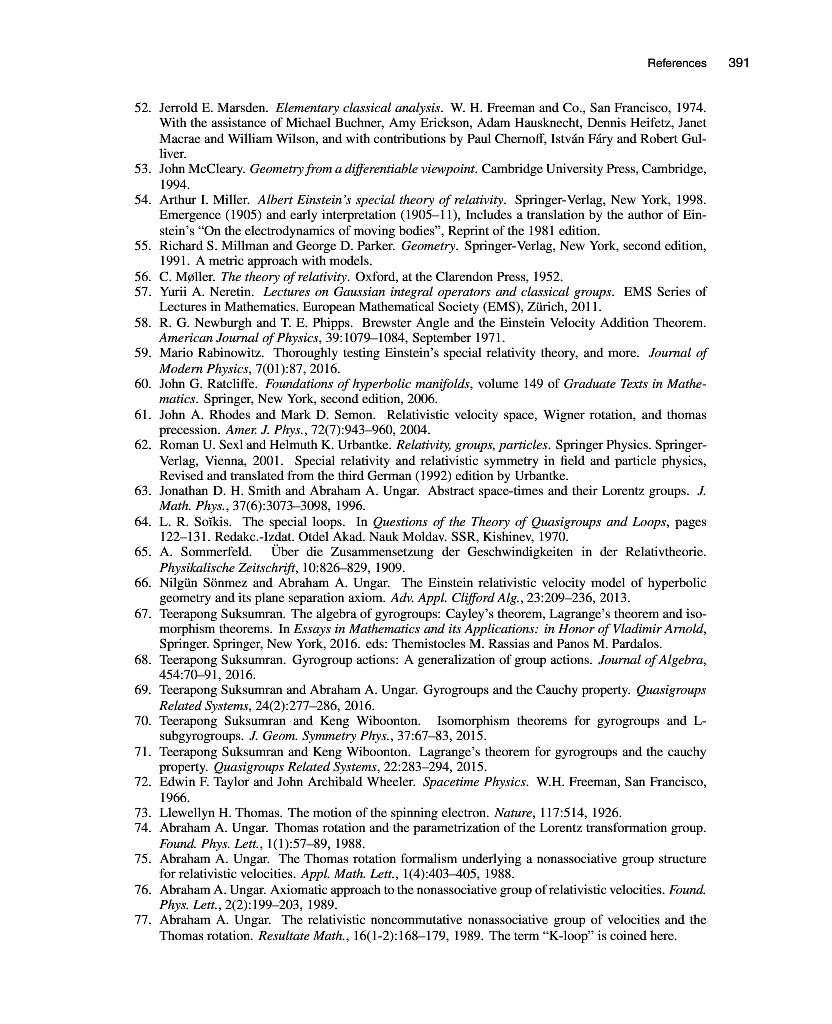 References 391

52. Jerrold E. Marsden. Elementary classical analysis. W. H. Freeman and Co., San Francisco, 1974. With the assistance of Michael Buchner, Amy Erickson, Adam Hausknecht, Dennis Heifetz, Janet Macrae and William Wilson, and with contributions by Paul Chernoff, István Fáry and Robert Gulliver.
53. John McCleary. Geometry from a differentiable viewpoint. Cambridge University Press, Cambridge, 1994.
54. Arthur I. Miller. Albert Einstein's special theory of relativity. Springer-Verlag, New York, 1998. Emergence (1905) and early interpretation (1905–11), Includes a translation by the author of Einstein's "On the electrodynamics of moving bodies", Reprint of the 1981 edition.
55. Richard S. Millman and George D. Parker. Geometry. Springer-Verlag, New York, second edition, 1991. A metric approach with models.
56. C. Møller. The theory of relativity. Oxford, at the Clarendon Press, 1952.
57. Yurii A. Neretin. Lectures on Gaussian integral operators and classical groups. EMS Series of Lectures in Mathematics. European Mathematical Society (EMS), Zürich, 2011.
58. R. G. Newburgh and T. E. Phipps. Brewster Angle and the Einstein Velocity Addition Theorem. American Journal of Physics, 39:1079–1084, September 1971.
59. Mario Rabinowitz. Thoroughly testing Einstein's special relativity theory, and more. Journal of Modern Physics, 7(01):87, 2016.
60. John G. Ratcliffe. Foundations of hyperbolic manifolds, volume 149 of Graduate Texts in Mathematics. Springer, New York, second edition, 2006.
61. John A. Rhodes and Mark D. Semon. Relativistic velocity space, Wigner rotation, and thomas precession. Amer. J. Phys., 72(7):943–960, 2004.
62. Roman U. Sexl and Helmuth K. Urbantke. Relativity, groups, particles. Springer Physics. Springer-Verlag, Vienna, 2001. Special relativity and relativistic symmetry in field and particle physics, Revised and translated from the third German (1992) edition by Urbantke.
63. Jonathan D. H. Smith and Abraham A. Ungar. Abstract space-times and their Lorentz groups. J. Math. Phys., 37(6):3073–3098, 1996.
64. L. R. Soĭkis. The special loops. In Questions of the Theory of Quasigroups and Loops, pages 122–131. Redakc.-Izdat. Otdel Akad. Nauk Moldav. SSR, Kishinev, 1970.
65. A. Sommerfeld. Über die Zusammensetzung der Geschwindigkeiten in der Relativtheorie. Physikalische Zeitschrift, 10:826–829, 1909.
66. Nilgün Sönmez and Abraham A. Ungar. The Einstein relativistic velocity model of hyperbolic geometry and its plane separation axiom. Adv. Appl. Clifford Alg., 23:209–236, 2013.
67. Teerapong Suksumran. The algebra of gyrogroups: Cayley's theorem, Lagrange's theorem and isomorphism theorems. In Essays in Mathematics and its Applications: in Honor of Vladimir Arnold, Springer. Springer, New York, 2016. eds: Themistocles M. Rassias and Panos M. Pardalos.
68. Teerapong Suksumran. Gyrogroup actions: A generalization of group actions. Journal of Algebra, 454:70–91, 2016.
69. Teerapong Suksumran and Abraham A. Ungar. Gyrogroups and the Cauchy property. Quasigroups Related Systems, 24(2):277–286, 2016.
70. Teerapong Suksumran and Keng Wiboonton. Isomorphism theorems for gyrogroups and L-subgyrogroups. J. Geom. Symmetry Phys., 37:67–83, 2015.
71. Teerapong Suksumran and Keng Wiboonton. Lagrange's theorem for gyrogroups and the cauchy property. Quasigroups Related Systems, 22:283–294, 2015.
72. Edwin F. Taylor and John Archibald Wheeler. Spacetime Physics. W.H. Freeman, San Francisco, 1966.
73. Llewellyn H. Thomas. The motion of the spinning electron. Nature, 117:514, 1926.
74. Abraham A. Ungar. Thomas rotation and the parametrization of the Lorentz transformation group. Found. Phys. Lett., 1(1):57–89, 1988.
75. Abraham A. Ungar. The Thomas rotation formalism underlying a nonassociative group structure for relativistic velocities. Appl. Math. Lett., 1(4):403–405, 1988.
76. Abraham A. Ungar. Axiomatic approach to the nonassociative group of relativistic velocities. Found. Phys. Lett., 2(2):199–203, 1989.
77. Abraham A. Ungar. The relativistic noncommutative nonassociative group of velocities and the Thomas rotation. Resultate Math., 16(1-2):168–179, 1989. The term "K-loop" is coined here.